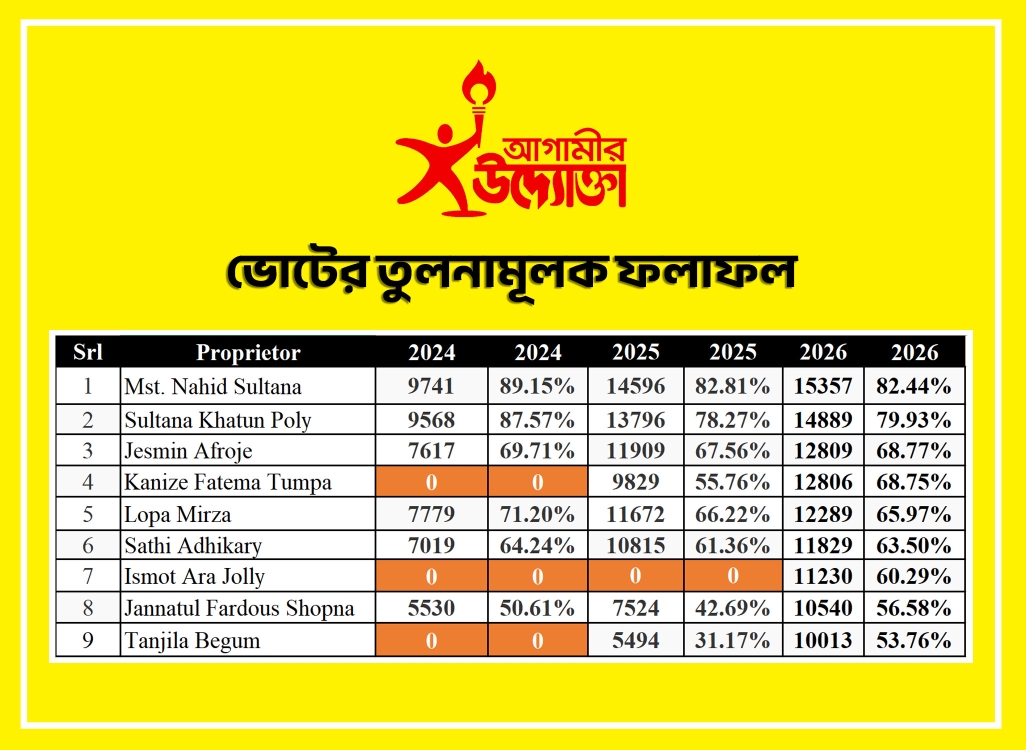 আগামীর উদ্যোক্তা

ভোটের তুলনামূলক ফলাফল

| Srl | Proprietor | 2024 | 2024 | 2025 | 2025 | 2026 | 2026 |
|---|---|---|---|---|---|---|---|
| 1 | Mst. Nahid Sultana | 9741 | 89.15% | 14596 | 82.81% | 15357 | 82.44% |
| 2 | Sultana Khatun Poly | 9568 | 87.57% | 13796 | 78.27% | 14889 | 79.93% |
| 3 | Jesmin Afroje | 7617 | 69.71% | 11909 | 67.56% | 12809 | 68.77% |
| 4 | Kanize Fatema Tumpa | 0 | 0 | 9829 | 55.76% | 12806 | 68.75% |
| 5 | Lopa Mirza | 7779 | 71.20% | 11672 | 66.22% | 12289 | 65.97% |
| 6 | Sathi Adhikary | 7019 | 64.24% | 10815 | 61.36% | 11829 | 63.50% |
| 7 | Ismot Ara Jolly | 0 | 0 | 0 | 0 | 11230 | 60.29% |
| 8 | Jannatul Fardous Shopna | 5530 | 50.61% | 7524 | 42.69% | 10540 | 56.58% |
| 9 | Tanjila Begum | 0 | 0 | 5494 | 31.17% | 10013 | 53.76% |